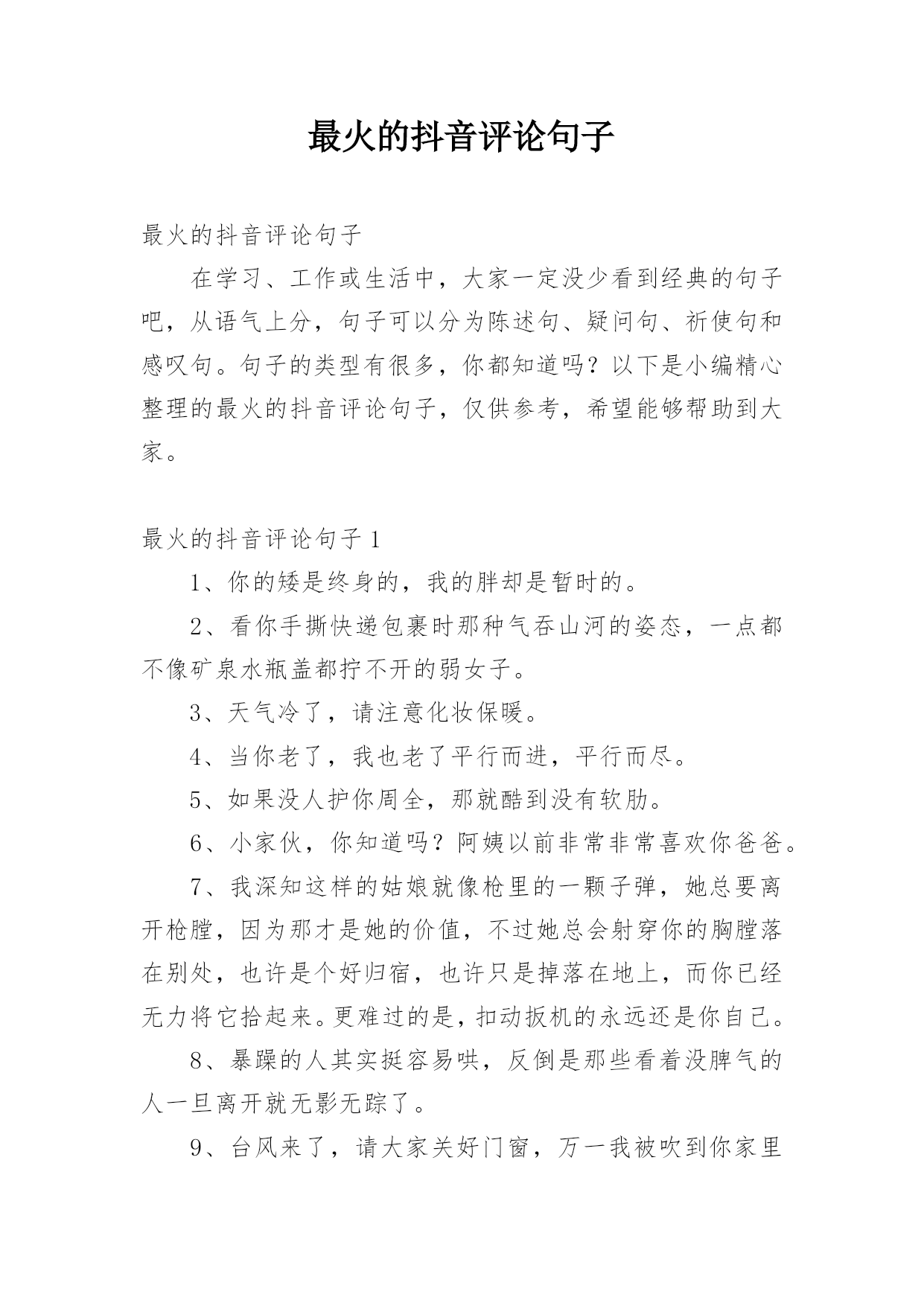 最火的抖音评论句子

最火的抖音评论句子

在学习、工作或生活中，大家一定没少看到经典的句子吧，从语气上分，句子可以分为陈述句、疑问句、祈使句和感叹句。句子的类型有很多，你都知道吗？以下是小编精心整理的最火的抖音评论句子，仅供参考，希望能够帮助到大家。

最火的抖音评论句子 1

1、你的矮是终身的，我的胖却是暂时的。

2、看你手撕快递包裹时那种气吞山河的姿态，一点都不像矿泉水瓶盖都拧不开的弱女子。

3、天气冷了，请注意化妆保暖。

4、当你老了，我也老了平行而进，平行而尽。

5、如果没人护你周全，那就酷到没有软肋。

6、小家伙，你知道吗？阿姨以前非常非常喜欢你爸爸。

7、我深知这样的姑娘就像枪里的一颗子弹，她总要离开枪膛，因为那才是她的价值，不过她总会射穿你的胸膛落在别处，也许是个好归宿，也许只是掉落在地上，而你已经无力将它拾起来。更难过的是，扣动扳机的永远还是你自己。

8、暴躁的人其实挺容易哄，反倒是那些看着没脾气的人一旦离开就无影无踪了。

9、台风来了，请大家关好门窗，万一我被吹到你家里